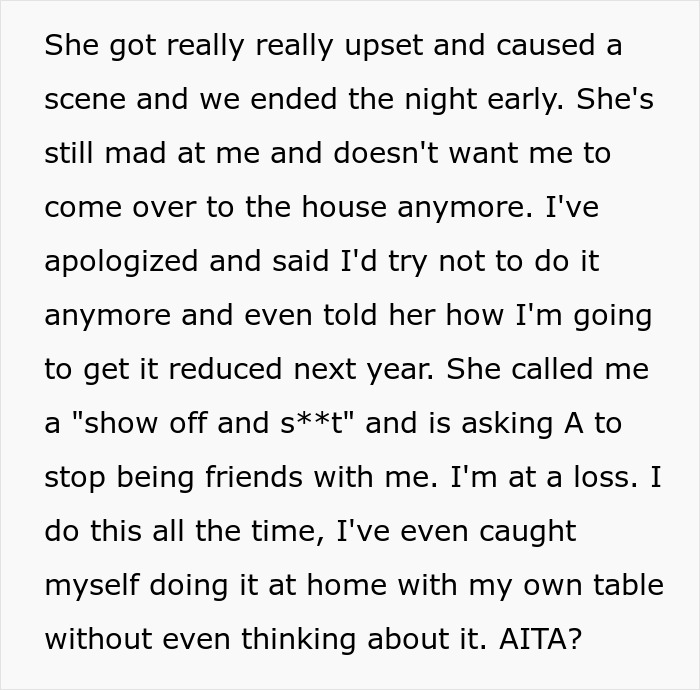 She got really really upset and caused a scene and we ended the night early. She's still mad at me and doesn't want me to come over to the house anymore. I've apologized and said I'd try not to do it anymore and even told her how I'm going to get it reduced next year. She called me a "show off and s**t" and is asking A to stop being friends with me. I'm at a loss. I do this all the time, I've even caught myself doing it at home with my own table without even thinking about it. AITA?